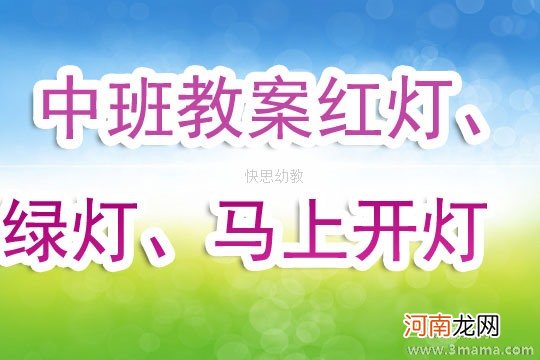 中班教案红灯、

快思幼教

绿灯、马上开灯

河南龙网

www.3mama.com